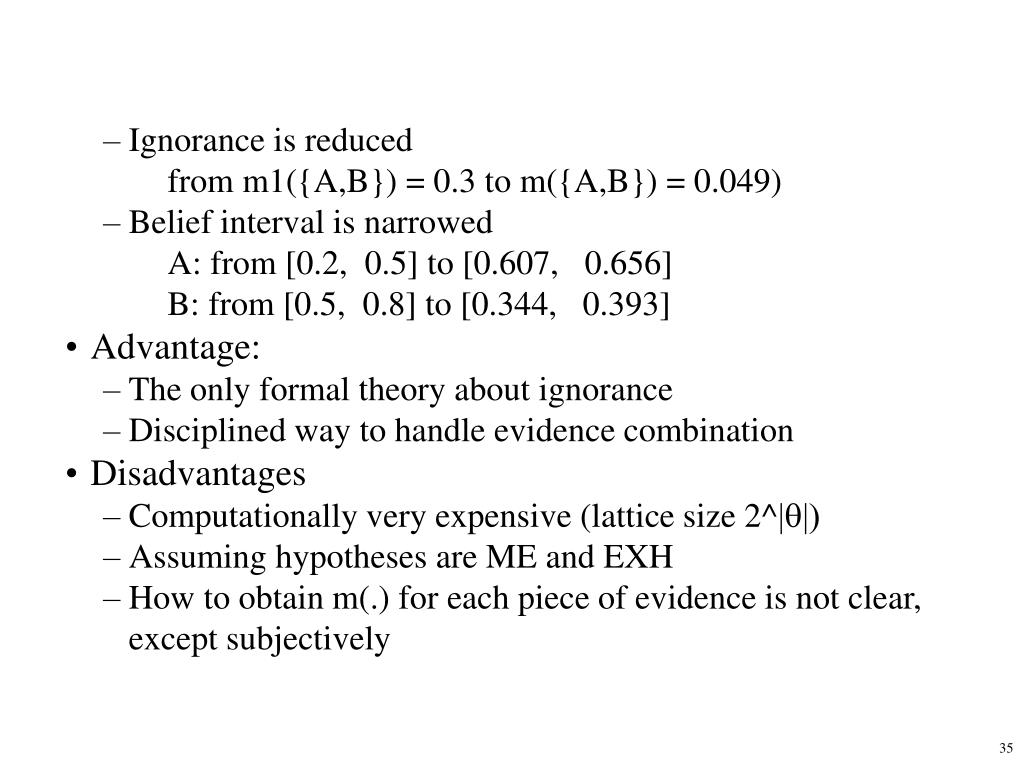 – Ignorance is reduced
from m1({A,B}) = 0.3 to m({A,B}) = 0.049)
– Belief interval is narrowed
A: from [0.2, 0.5] to [0.607, 0.656]
B: from [0.5, 0.8] to [0.344, 0.393]

• Advantage:
– The only formal theory about ignorance
– Disciplined way to handle evidence combination

• Disadvantages
– Computationally very expensive (lattice size 2^|θ|)
– Assuming hypotheses are ME and EXH
– How to obtain m(.) for each piece of evidence is not clear, except subjectively

35